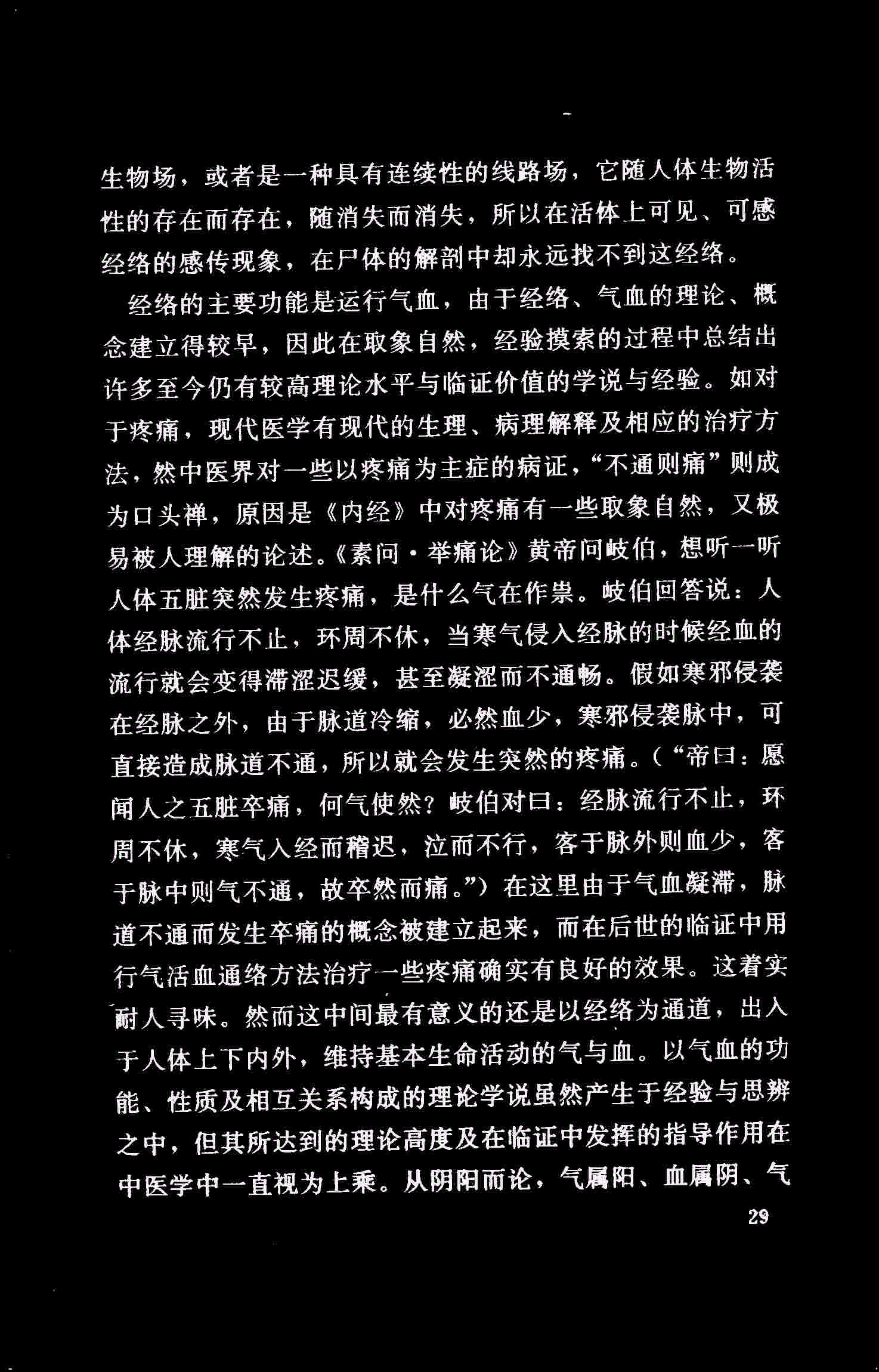 生物场，或者是一种具有连续性的线路场，它随人体生物活性的存在而存在，随消失而消失，所以在活体上可见、可感经络的感传现象，在尸体的解剖中却永远找不到这经络。

经络的主要功能是运行气血，由于经络、气血的理论、概念建立得较早，因此在取象自然，经验摸索的过程中总结出许多至今仍有较高理论水平与临证价值的学说与经验。如对于疼痛，现代医学有现代的生理、病理解释及相应的治疗方法，然中医界对一些以疼痛为主症的病证，“不通则痛”则成为口头禅，原因是《内经》中对疼痛有一些取象自然，又极易被人理解的论述。《素问·举痛论》黄帝问岐伯，想听一听人体五脏突然发生疼痛，是什么气在作祟。岐伯回答说：人体经脉流行不止，环周不休，当寒气侵入经脉的时候经血的流行就会变得滞涩迟缓，甚至凝涩而不通畅。假如寒邪侵袭在经脉之外，由于脉道冷缩，必然血少，寒邪侵袭脉中，可直接造成脉道不通，所以就会发生突然的疼痛。（“帝曰：愿闻人之五脏卒痛，何气使然？岐伯对曰：经脉流行不止，环周不休，寒气入经而稽迟，泣而不行，客于脉外则血少，客于脉中则气不通，故卒然而痛。”）在这里由于气血凝滞，脉道不通而发生卒痛的概念被建立起来，而在后世的临证中用行气活血通络方法治疗一些疼痛确实有良好的效果。这着实耐人寻味。然而这中间最有意义的还是以经络为通道，出入于人体上下内外，维持基本生命活动的气与血。以气血的功能、性质及相互关系构成的理论学说虽然产生于经验与思辨之中，但其所达到的理论高度及在临证中发挥的指导作用在中医学中一直视为上乘。从阴阳而论，气属阳、血属阴、气

29